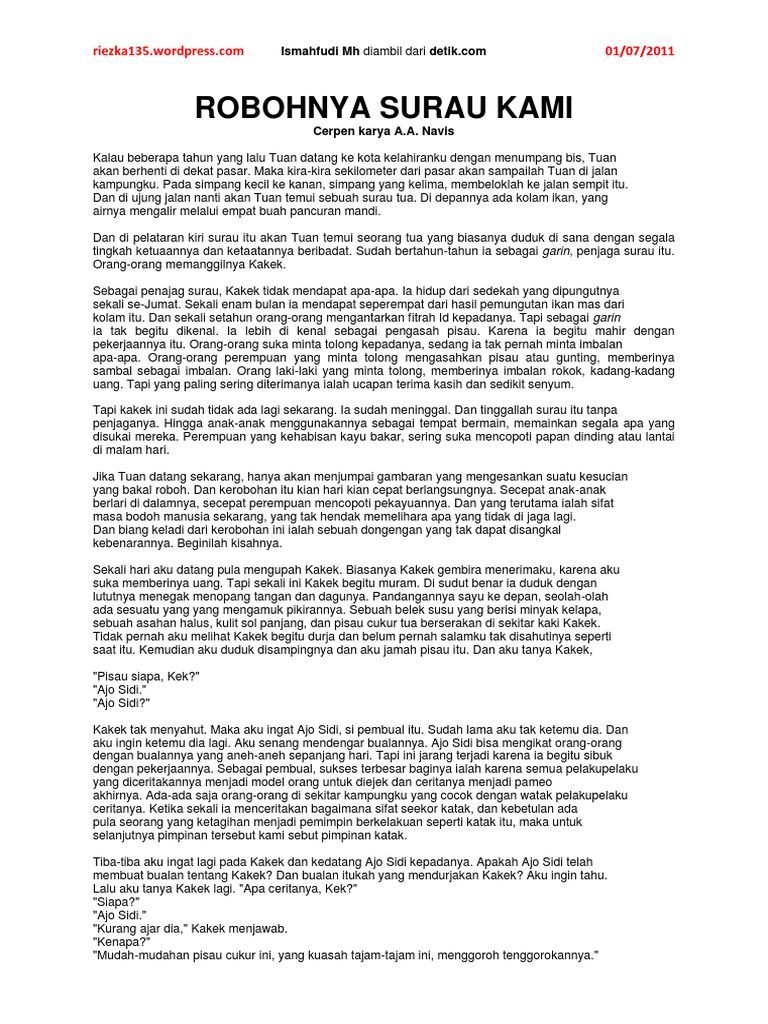 riezka135.wordpress.com Ismahfudi Mh diambil dari detik.com 01/07/2011

ROBOHNYA SURAU KAMI

Cerpen karya A.A. Navis

Kalau beberapa tahun yang lalu Tuan datang ke kota kelahiranku dengan menumpang bis, Tuan akan berhenti di dekat pasar. Maka kira-kira sekilometer dari pasar akan sampailah Tuan di jalan kampungku. Pada simpang kecil ke kanan, simpang yang kelima, membeloklah ke jalan sempit itu. Dan di ujung jalan nanti akan Tuan temui sebuah surau tua. Di depannya ada kolam ikan, yang airnya mengalir melalui empat buah pancuran mandi.

Dan di pelataran kiri surau itu akan Tuan temui seorang tua yang biasanya duduk di sana dengan segala tingkah ketuaannya dan ketaatannya beribadat. Sudah bertahun-tahun ia sebagai garin, penjaga surau itu. Orang-orang memanggilnya Kakek.

Sebagai penajag surau, Kakek tidak mendapat apa-apa. Ia hidup dari sedekah yang dipungutnya sekali se-Jumat. Sekali enam bulan ia mendapat seperempat dari hasil pemungutan ikan mas dari kolam itu. Dan sekali setahun orang-orang mengantarkan fitrah Id kepadanya. Tapi sebagai garin ia tak begitu dikenal. Ia lebih di kenal sebagai pengasah pisau. Karena ia begitu mahir dengan pekerjaannya itu. Orang-orang suka minta tolong kepadanya, sedang ia tak pernah minta imbalan apa-apa. Orang-orang perempuan yang minta tolong mengasahkan pisau atau gunting, memberinya sambal sebagai imbalan. Orang laki-laki yang minta tolong, memberinya imbalan rokok, kadang-kadang uang. Tapi yang paling sering diterimanya ialah ucapan terima kasih dan sedikit senyum.

Tapi kakek ini sudah tidak ada lagi sekarang. Ia sudah meninggal. Dan tinggallah surau itu tanpa penjaganya. Hingga anak-anak menggunakannya sebagai tempat bermain, memainkan segala apa yang disukai mereka. Perempuan yang kehabisan kayu bakar, sering suka mencopoti papan dinding atau lantai di malam hari.

Jika Tuan datang sekarang, hanya akan menjumpai gambaran yang mengesankan suatu kesucian yang bakal roboh. Dan kerobohan itu kian hari kian cepat berlangsungnya. Secepat anak-anak berlari di dalamnya, secepat perempuan mencopoti pekayuannya. Dan yang terutama ialah sifat masa bodoh manusia sekarang, yang tak hendak memelihara apa yang tidak di jaga lagi. Dan biang keladi dari kerobohan ini ialah sebuah dongengan yang tak dapat disangkal kebenarannya. Beginilah kisahnya.

Sekali hari aku datang pula mengupah Kakek. Biasanya Kakek gembira menerimaku, karena aku suka memberinya uang. Tapi sekali ini Kakek begitu muram. Di sudut benar ia duduk dengan lututnya menegak menopang tangan dan dagunya. Pandangannya sayu ke depan, seolah-olah ada sesuatu yang yang mengamuk pikirannya. Sebuah belek susu yang berisi minyak kelapa, sebuah asahan halus, kulit sol panjang, dan pisau cukur tua berserakan di sekitar kaki Kakek. Tidak pernah aku melihat Kakek begitu durja dan belum pernah salamku tak disahutinya seperti saat itu. Kemudian aku duduk disampingnya dan aku jamah pisau itu. Dan aku tanya Kakek,

"Pisau siapa, Kek?"
"Ajo Sidi."
"Ajo Sidi?"

Kakek tak menyahut. Maka aku ingat Ajo Sidi, si pembual itu. Sudah lama aku tak ketemu dia. Dan aku ingin ketemu dia lagi. Aku senang mendengar bualannya. Ajo Sidi bisa mengikat orang-orang dengan bualannya yang aneh-aneh sepanjang hari. Tapi ini jarang terjadi karena ia begitu sibuk dengan pekerjaannya. Sebagai pembual, sukses terbesar baginya ialah karena semua pelakupelaku yang diceritakannya menjadi model orang untuk diejek dan ceritanya menjadi pameo akhirnya. Ada-ada saja orang-orang di sekitar kampungku yang cocok dengan watak pelakupelaku ceritanya. Ketika sekali ia menceritakan bagaimana sifat seekor katak, dan kebetulan ada pula seorang yang ketagihan menjadi pemimpin berkelakuan seperti katak itu, maka untuk selanjutnya pimpinan tersebut kami sebut pimpinan katak.

Tiba-tiba aku ingat lagi pada Kakek dan kedatang Ajo Sidi kepadanya. Apakah Ajo Sidi telah membuat bualan tentang Kakek? Dan bualan itukah yang mendurjakan Kakek? Aku ingin tahu. Lalu aku tanya Kakek lagi. "Apa ceritanya, Kek?"
"Siapa?"
"Ajo Sidi."
"Kurang ajar dia," Kakek menjawab.
"Kenapa?"
"Mudah-mudahan pisau cukur ini, yang kuasah tajam-tajam ini, menggoroh tenggorokannya."